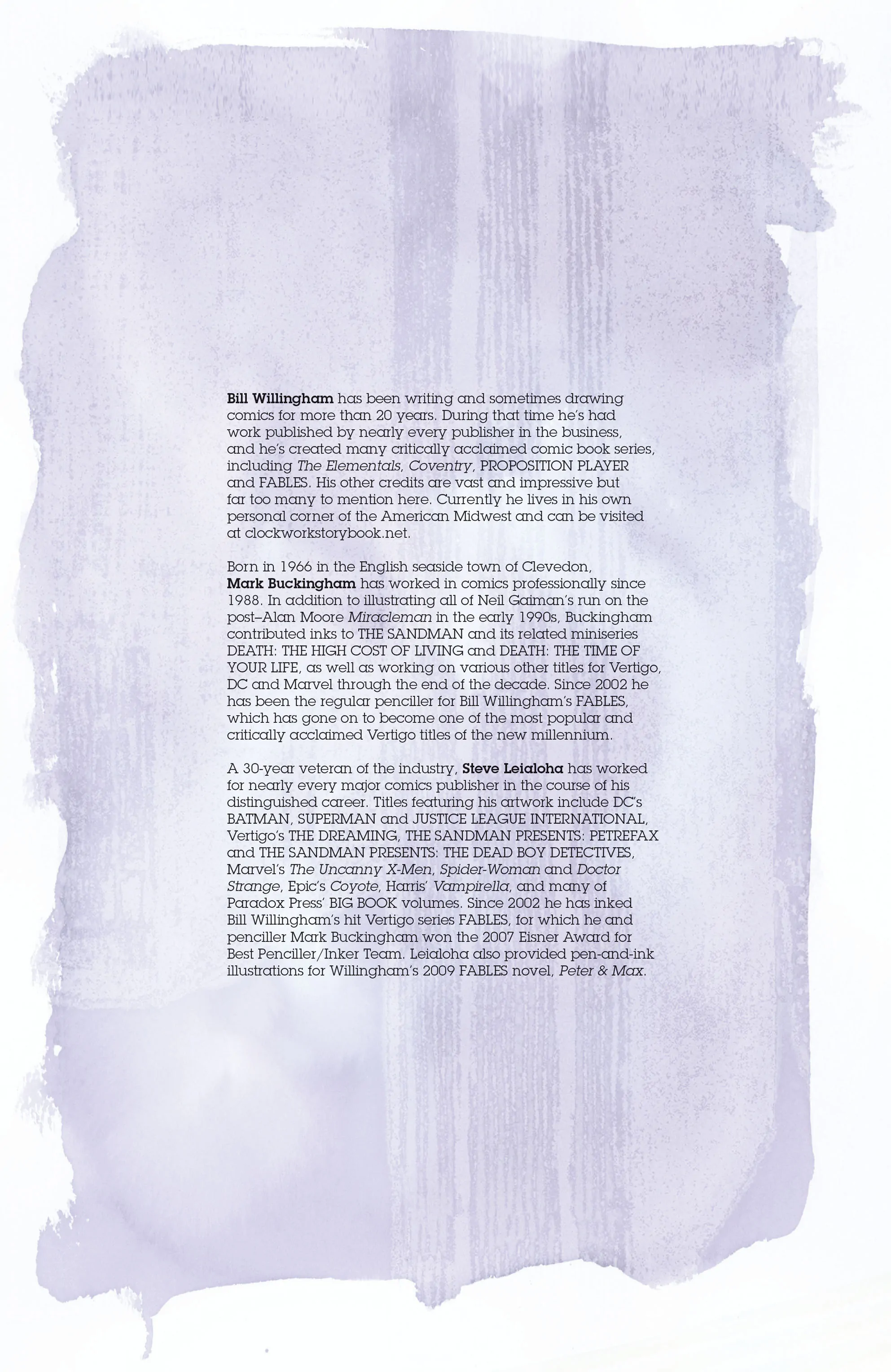 Bill Willingham has been writing and sometimes drawing comics for more than 20 years. During that time he's had work published by nearly every publisher in the business, and he's created many critically acclaimed comic book series, including The Elementals, Coventry, PROPOSITION PLAYER and FABLES. His other credits are vast and impressive but far too many to mention here. Currently he lives in his own personal corner of the American Midwest and can be visited at clockworkstorybook.net.

Born in 1966 in the English seaside town of Clevedon, Mark Buckingham has worked in comics professionally since 1988. In addition to illustrating all of Neil Gaiman's run on the post–Alan Moore Miracleman in the early 1990s, Buckingham contributed inks to THE SANDMAN and its related miniseries DEATH: THE HIGH COST OF LIVING and DEATH: THE TIME OF YOUR LIFE, as well as working on various other titles for Vertigo, DC and Marvel through the end of the decade. Since 2002 he has been the regular penciller for Bill Willingham's FABLES, which has gone on to become one of the most popular and critically acclaimed Vertigo titles of the new millennium.

A 30-year veteran of the industry, Steve Leialoha has worked for nearly every major comics publisher in the course of his distinguished career. Titles featuring his artwork include DC's BATMAN, SUPERMAN and JUSTICE LEAGUE INTERNATIONAL, Vertigo's THE DREAMING, THE SANDMAN PRESENTS: PETREFAX and THE SANDMAN PRESENTS: THE DEAD BOY DETECTIVES, Marvel's The Uncanny X-Men, Spider-Woman and Doctor Strange, Epic's Coyote, Harris' Vampirella, and many of Paradox Press' BIG BOOK volumes. Since 2002 he has inked Bill Willingham's hit Vertigo series FABLES, for which he and penciller Mark Buckingham won the 2007 Eisner Award for Best Penciller/Inker Team. Leialoha also provided pen-and-ink illustrations for Willingham's 2009 FABLES novel, Peter & Max.